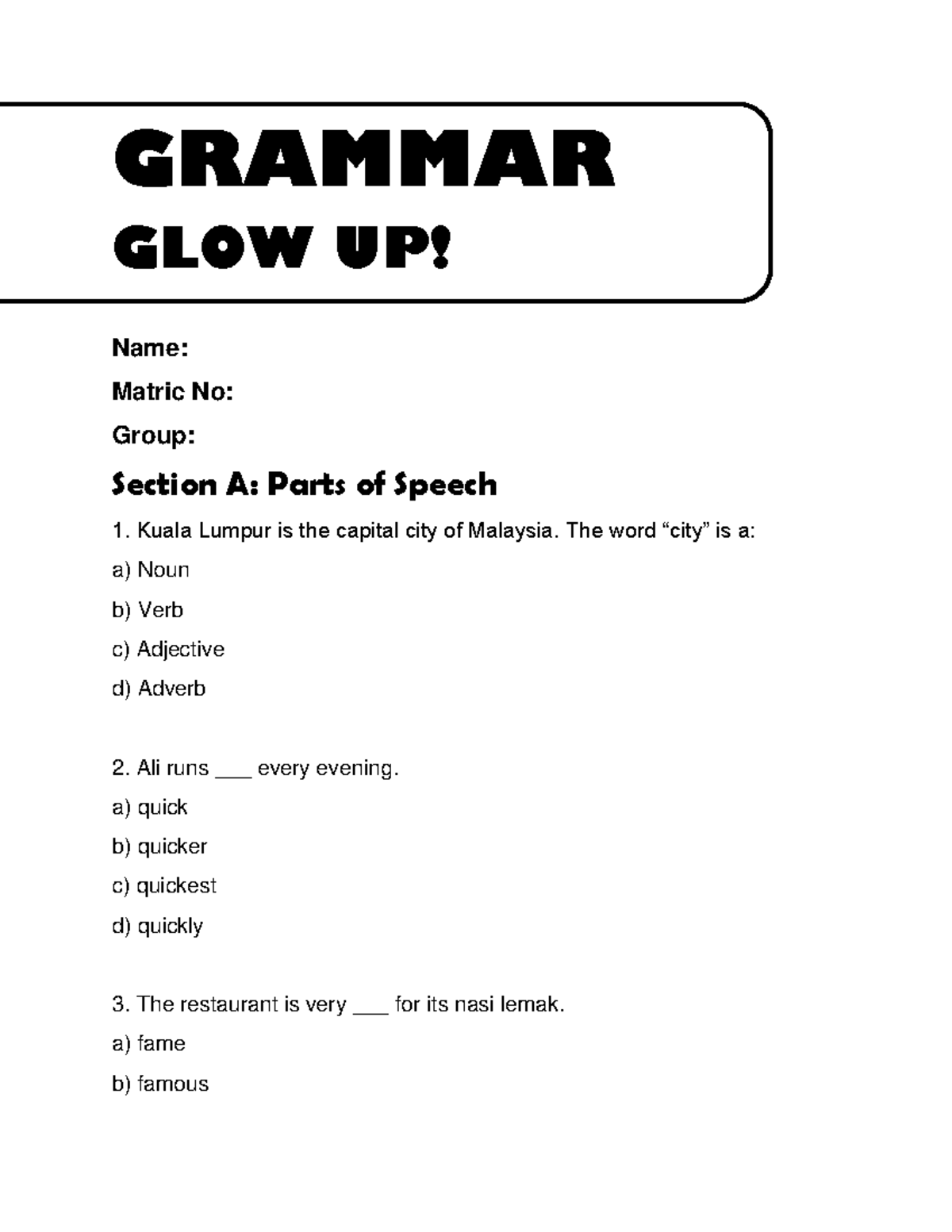 GRAMMAR
GLOW UP!

Name:

Matric No:

Group:

Section A: Parts of Speech

1. Kuala Lumpur is the capital city of Malaysia. The word “city” is a:

a) Noun

b) Verb

c) Adjective

d) Adverb

2. Ali runs ___ every evening.

a) quick

b) quicker

c) quickest

d) quickly

3. The restaurant is very ___ for its nasi lemak.

a) fame

b) famous